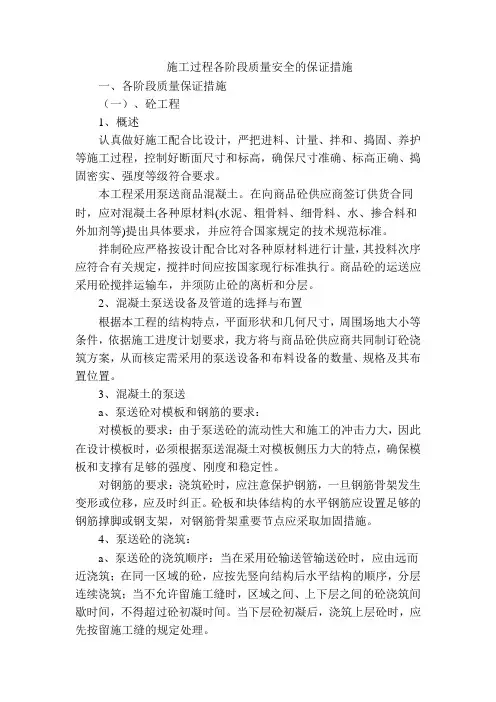 施工过程各阶段质量安全的保证措施

一、各阶段质量保证措施

（一）、砼工程

1、概述

认真做好施工配合比设计，严把进料、计量、拌和、捣固、养护等施工过程，控制好断面尺寸和标高，确保尺寸准确、标高正确、捣固密实、强度等级符合要求。

本工程采用泵送商品混凝土。在向商品砼供应商签订供货合同时，应对混凝土各种原材料(水泥、粗骨料、细骨料、水、掺合料和外加剂等)提出具体要求，并应符合国家规定的技术规范标准。

拌制砼应严格按设计配合比对各种原材料进行计量，其投料次序应符合有关规定，搅拌时间应按国家现行标准执行。商品砼的运送应采用砼搅拌运输车，并须防止砼的离析和分层。

2、混凝土泵送设备及管道的选择与布置

根据本工程的结构特点，平面形状和几何尺寸，周围场地大小等条件，依据施工进度计划要求，我方将与商品砼供应商共同制订砼浇筑方案，从而核定需采用的泵送设备和布料设备的数量、规格及其布置位置。

3、混凝土的泵送

a、泵送砼对模板和钢筋的要求：

对模板的要求：由于泵送砼的流动性大和施工的冲击力大，因此在设计模板时，必须根据泵送混凝土对模板侧压力大的特点，确保模板和支撑有足够的强度、刚度和稳定性。

对钢筋的要求：浇筑砼时，应注意保护钢筋，一旦钢筋骨架发生变形或位移，应及时纠正。砼板和块体结构的水平钢筋应设置足够的钢筋撑脚或钢支架，对钢筋骨架重要节点应采取加固措施。

4、泵送砼的浇筑：

a、泵送砼的浇筑顺序：当在采用砼输送管输送砼时，应由远而近浇筑；在同一区域的砼，应按先竖向结构后水平结构的顺序，分层连续浇筑；当不允许留施工缝时，区域之间、上下层之间的砼浇筑间歇时间，不得超过砼初凝时间。当下层砼初凝后，浇筑上层砼时，应先按留施工缝的规定处理。